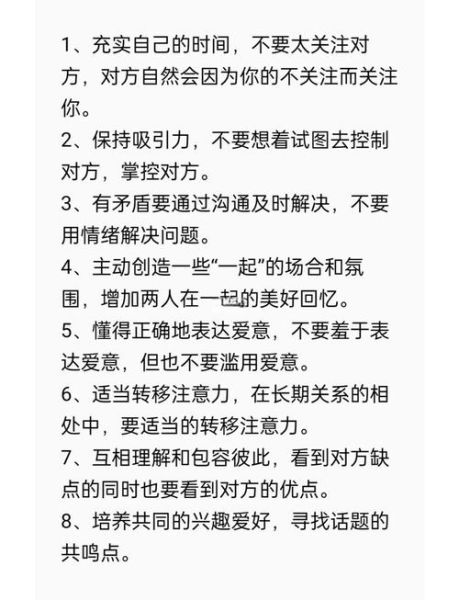 1、充实自己的时间，不要太关注对方，对方自然会因为你的不关注而关注你。
2、保持吸引力，不要想着试图去控制对方，掌控对方。
3、有矛盾要通过沟通及时解决，不要用情绪解决问题。
4、主动创造一些“一起”的场合和氛围，增加两人在一起的美好回忆。
5、懂得正确地表达爱意，不要羞于表达爱意，但也不要滥用爱意。
6、适当转移注意力，在长期关系的相处中，要适当的转移注意力。
7、互相理解和包容彼此，看到对方缺点的同时也要看到对方的优点。
8、培养共同的兴趣爱好，寻找话题的共鸣点。